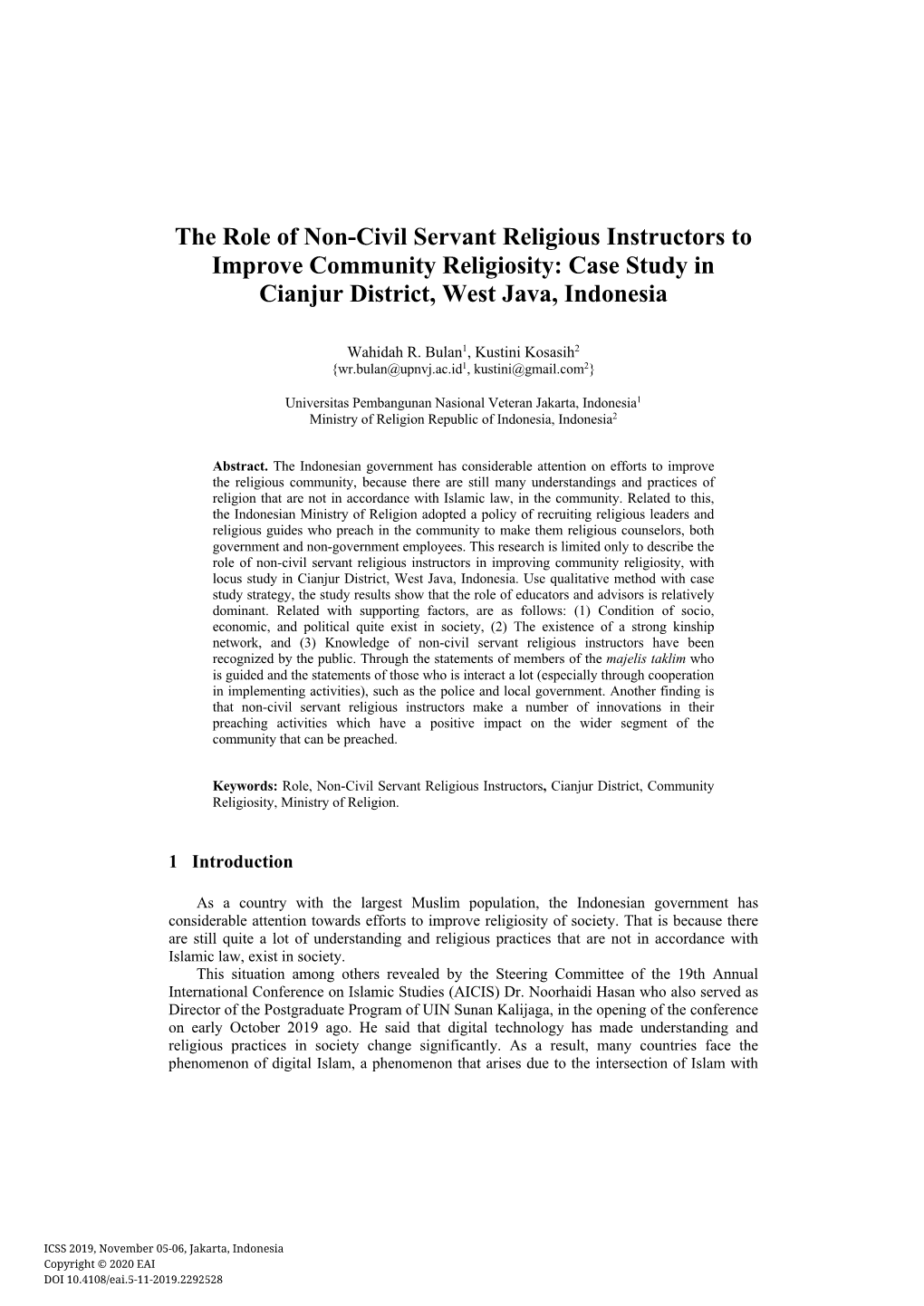 The Role of Non-Civil Servant Religious Instructors to Improve Community Religiosity: Case Study in Cianjur District, West Java, Indonesia

Wahidah R. Bulan$^1$, Kustini Kosasih$^2$
{wr.bulan@upnvj.ac.id$^1$, kustini@gmail.com$^2$}

Universitas Pembangunan Nasional Veteran Jakarta, Indonesia$^1$
Ministry of Religion Republic of Indonesia, Indonesia$^2$

Abstract. The Indonesian government has considerable attention on efforts to improve the religious community, because there are still many understandings and practices of religion that are not in accordance with Islamic law, in the community. Related to this, the Indonesian Ministry of Religion adopted a policy of recruiting religious leaders and religious guides who preach in the community to make them religious counselors, both government and non-government employees. This research is limited only to describe the role of non-civil servant religious instructors in improving community religiosity, with locus study in Cianjur District, West Java, Indonesia. Use qualitative method with case study strategy, the study results show that the role of educators and advisors is relatively dominant. Related with supporting factors, are as follows: (1) Condition of socio, economic, and political quite exist in society, (2) The existence of a strong kinship network, and (3) Knowledge of non-civil servant religious instructors have been recognized by the public. Through the statements of members of the majelis taklim who is guided and the statements of those who is interact a lot (especially through cooperation in implementing activities), such as the police and local government. Another finding is that non-civil servant religious instructors make a number of innovations in their preaching activities which have a positive impact on the wider segment of the community that can be preached.

Keywords: Role, Non-Civil Servant Religious Instructors, Cianjur District, Community Religiosity, Ministry of Religion.

1 Introduction

As a country with the largest Muslim population, the Indonesian government has considerable attention towards efforts to improve religiosity of society. That is because there are still quite a lot of understanding and religious practices that are not in accordance with Islamic law, exist in society.
This situation among others revealed by the Steering Committee of the 19th Annual International Conference on Islamic Studies (AICIS) Dr. Noorhaidi Hasan who also served as Director of the Postgraduate Program of UIN Sunan Kalijaga, in the opening of the conference on early October 2019 ago. He said that digital technology has made understanding and religious practices in society change significantly. As a result, many countries face the phenomenon of digital Islam, a phenomenon that arises due to the intersection of Islam with

ICSS 2019, November 05-06, Jakarta, Indonesia
Copyright © 2020 EAI
DOI 10.4108/eai.5-11-2019.2292528